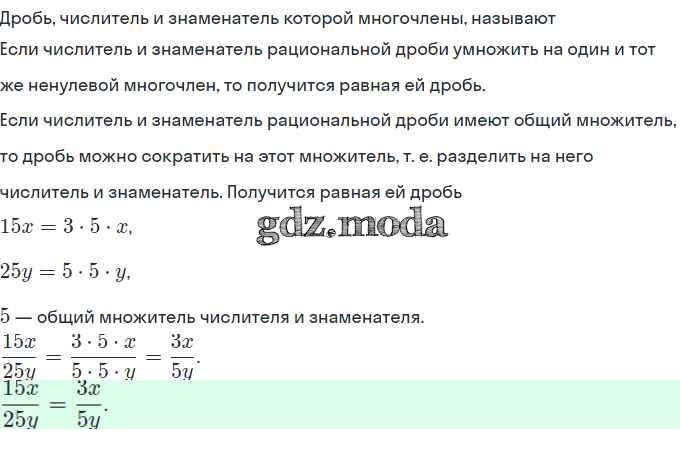 Дробь, числитель и знаменатель которой многочлены, называют
Если числитель и знаменатель рациональной дроби умножить на один и тот же ненулевой многочлен, то получится равная ей дробь.
Если числитель и знаменатель рациональной дроби имеют общий множитель, то дробь можно сократить на этот множитель, т. е. разделить на него числитель и знаменатель. Получится равная ей дробь
$15x = 3 \cdot 5 \cdot x,$

gdz.moda

$25y = 5 \cdot 5 \cdot y,$

$5$ — общий множитель числителя и знаменателя.
$\frac{15x}{25y} = \frac{3 \cdot 5 \cdot x}{5 \cdot 5 \cdot y} = \frac{3x}{5y}.$
$\frac{15x}{25y} = \frac{3x}{5y}.$